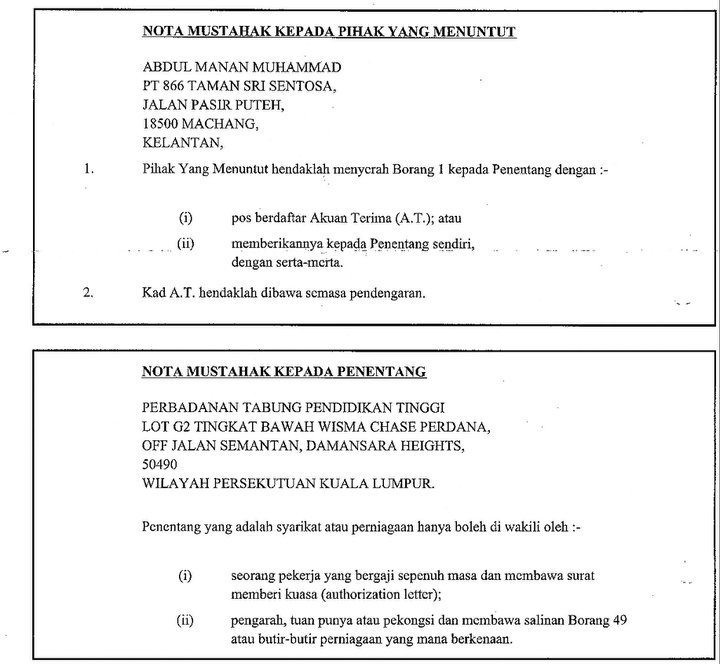 NOTA MUSTAHAK KEPADA PIHAK YANG MENUNTUT

ABDUL MANAN MUHAMMAD
PT 866 TAMAN SRI SENTOSA,
JALAN PASIR PUTEH,
18500 MACHANG,
KELANTAN,

1. Pihak Yang Menuntut hendaklah menyerah Borang 1 kepada Penentang dengan :-

(i) pos berdaftar Akuan Terima (A.T.); atau

(ii) memberikannya kepada Penentang sendiri, dengan serta-merta.

2. Kad A.T. hendaklah dibawa semasa pendengaran.

NOTA MUSTAHAK KEPADA PENENTANG

PERBADANAN TABUNG PENDIDIKAN TINGGI
LOT G2 TINGKAT BAWAH WISMA CHASE PERDANA,
OFF JALAN SEMANTAN, DAMANSARA HEIGHTS,
50490
WILAYAH PERSEKUTUAN KUALA LUMPUR.

Penentang yang adalah syarikat atau perniagaan hanya boleh di wakili oleh :-

(i) seorang pekerja yang bergaji sepenuh masa dan membawa surat memberi kuasa (authorization letter);

(ii) pengarah, tuan punya atau pekongsi dan membawa salinan Borang 49 atau butir-butir perniagaan yang mana berkenaan.